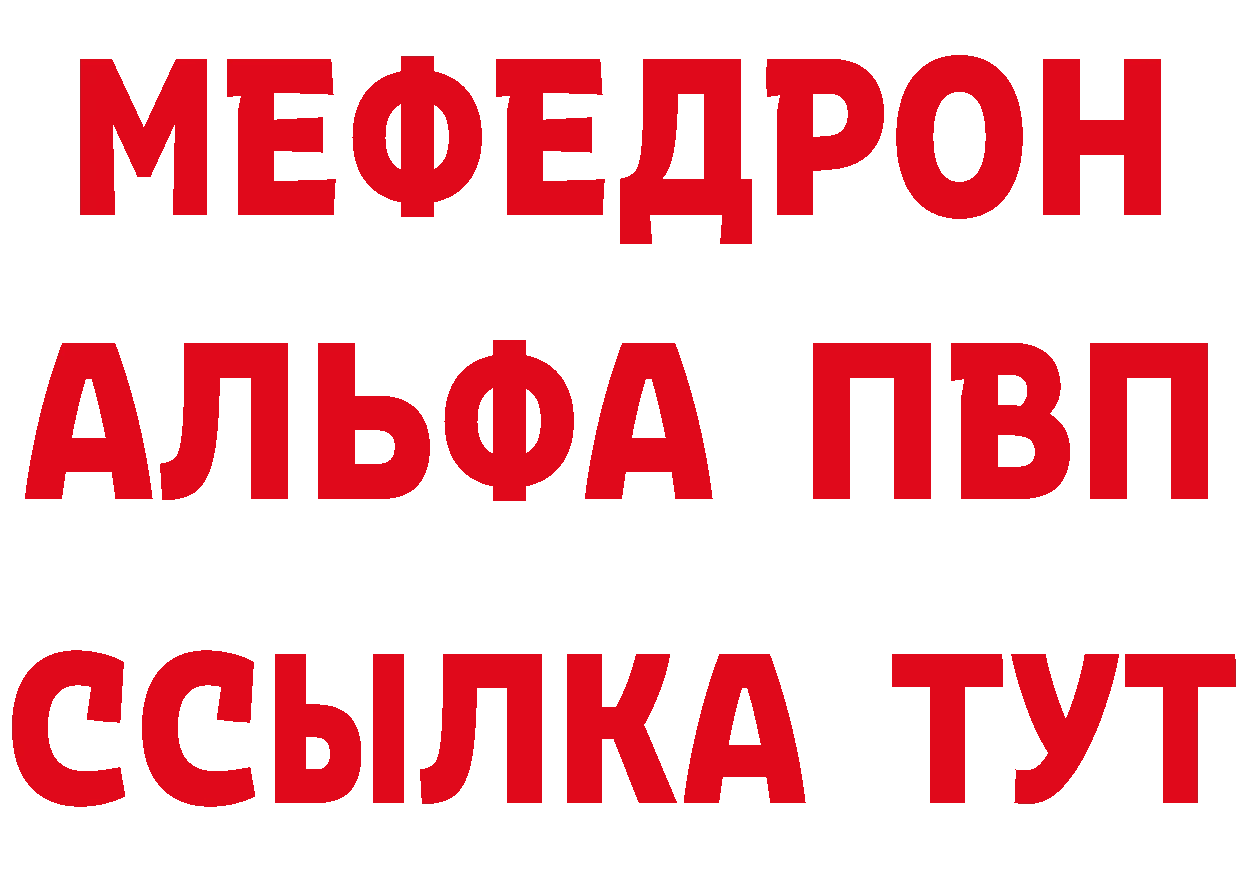 МЕФЕДРОН
АЛЬФА ПВП
ССЫЛКА ТУТ